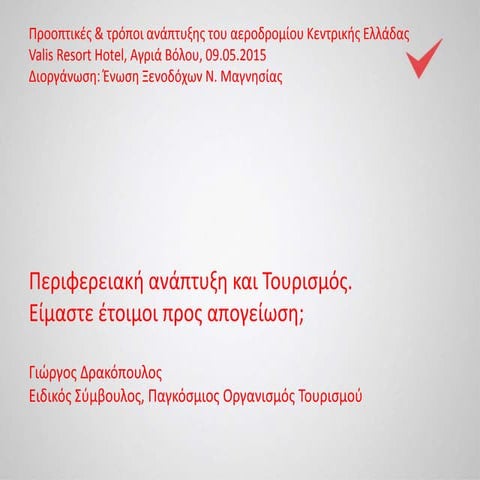 Προοπτικές & τρόποι ανάπτυξης του αεροδρομίου Κεντρικής Ελλάδας
Valis Resort Hotel, Αγριά Βόλου, 09.05.2015
Διοργάνωση: Ένωση Ξενοδόχων Ν. Μαγνησίας

Περιφερειακή ανάπτυξη και Τουρισμός.
Είμαστε έτοιμοι προς απογείωση;

Γιώργος Δρακόπουλος
Ειδικός Σύμβουλος, Παγκόσμιος Οργανισμός Τουρισμού